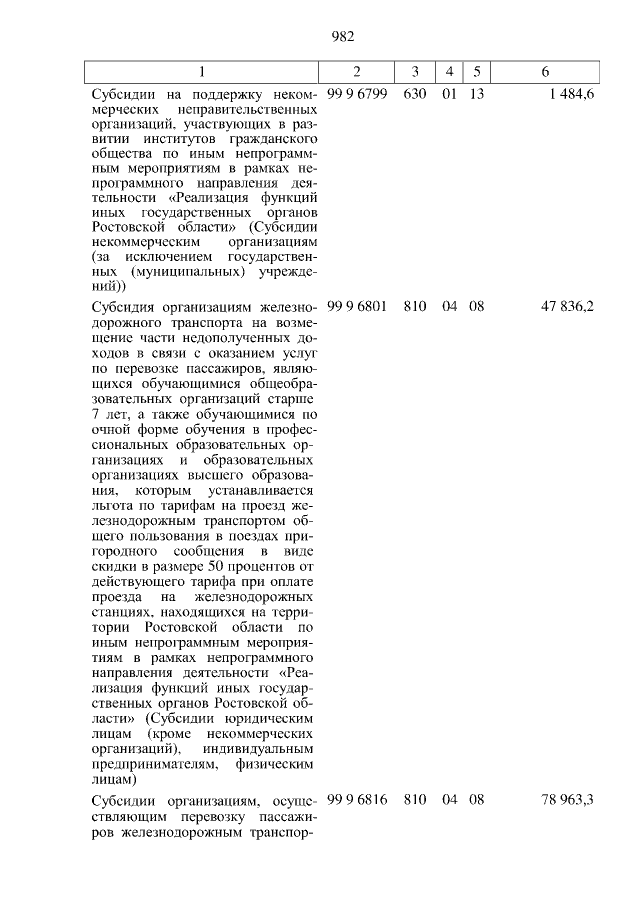 982

| 1 | 2 | 3 | 4 | 5 | 6 |
|---|---|---|---|---|---|
| Субсидии на поддержку некоммерческих неправительственных организаций, участвующих в развитии институтов гражданского общества по иным непрограммным мероприятиям в рамках непрограммного направления деятельности «Реализация функций иных государственных органов Ростовской области» (Субсидии некоммерческим организациям (за исключением государственных (муниципальных) учреждений)) | 99 9 6799 | 630 | 01 | 13 | 1 484,6 |
| Субсидия организациям железнодорожного транспорта на возмещение части недополученных доходов в связи с оказанием услуг по перевозке пассажиров, являющихся обучающимися общеобразовательных организаций старше 7 лет, а также обучающимися по очной форме обучения в профессиональных образовательных организациях и образовательных организациях высшего образования, которым устанавливается льгота по тарифам на проезд железнодорожным транспортом общего пользования в поездах пригородного сообщения в виде скидки в размере 50 процентов от действующего тарифа при оплате проезда на железнодорожных станциях, находящихся на территории Ростовской области по иным непрограммным мероприятиям в рамках непрограммного направления деятельности «Реализация функций иных государственных органов Ростовской области» (Субсидии юридическим лицам (кроме некоммерческих организаций), индивидуальным предпринимателям, физическим лицам) | 99 9 6801 | 810 | 04 | 08 | 47 836,2 |
| Субсидии организациям, осуществляющим перевозку пассажиров железнодорожным транспор- | 99 9 6816 | 810 | 04 | 08 | 78 963,3 |